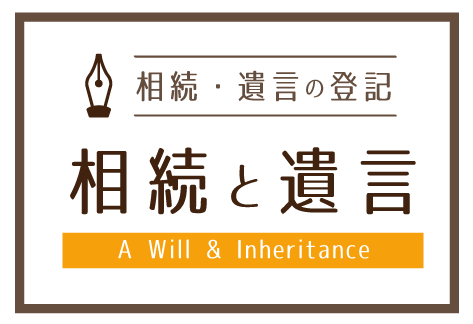 相続・遺言の登記

相続と遺言

A Will & Inheritance